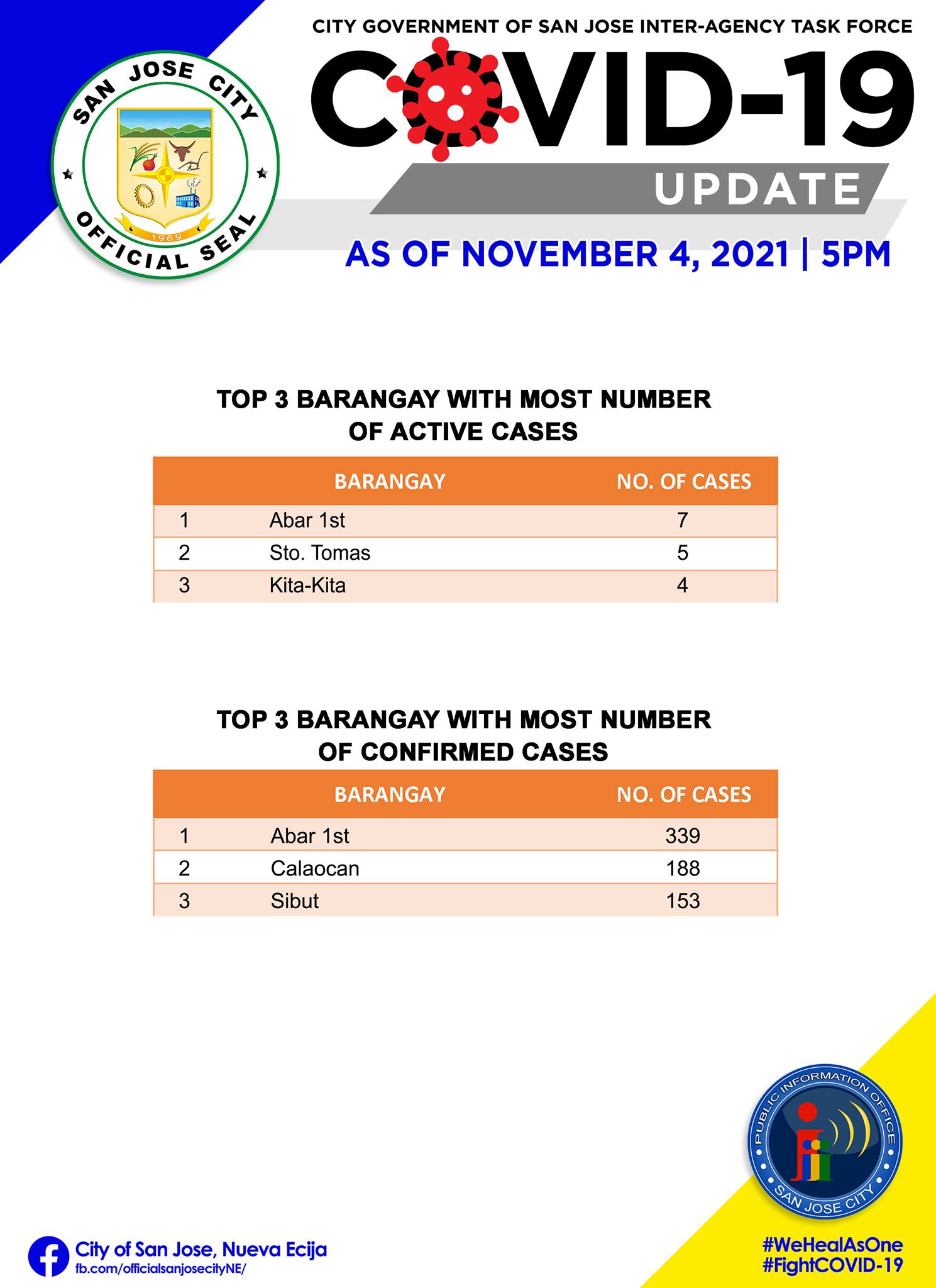 SAN JOSE CITY
1969
OFFICIAL SEAL

CITY GOVERNMENT OF SAN JOSE INTER-AGENCY TASK FORCE

COVID-19

UPDATE

AS OF NOVEMBER 4, 2021 | 5PM

TOP 3 BARANGAY WITH MOST NUMBER OF ACTIVE CASES

| | BARANGAY | NO. OF CASES |
|---|---|---|
| 1 | Abar 1st | 7 |
| 2 | Sto. Tomas | 5 |
| 3 | Kita-Kita | 4 |

TOP 3 BARANGAY WITH MOST NUMBER OF CONFIRMED CASES

| | BARANGAY | NO. OF CASES |
|---|---|---|
| 1 | Abar 1st | 339 |
| 2 | Calaocan | 188 |
| 3 | Sibut | 153 |

PUBLIC INFORMATION OFFICE
SAN JOSE CITY

City of San Jose, Nueva Ecija
fb.com/officialsanjosecityNE/

#WeHealAsOne
#FightCOVID-19